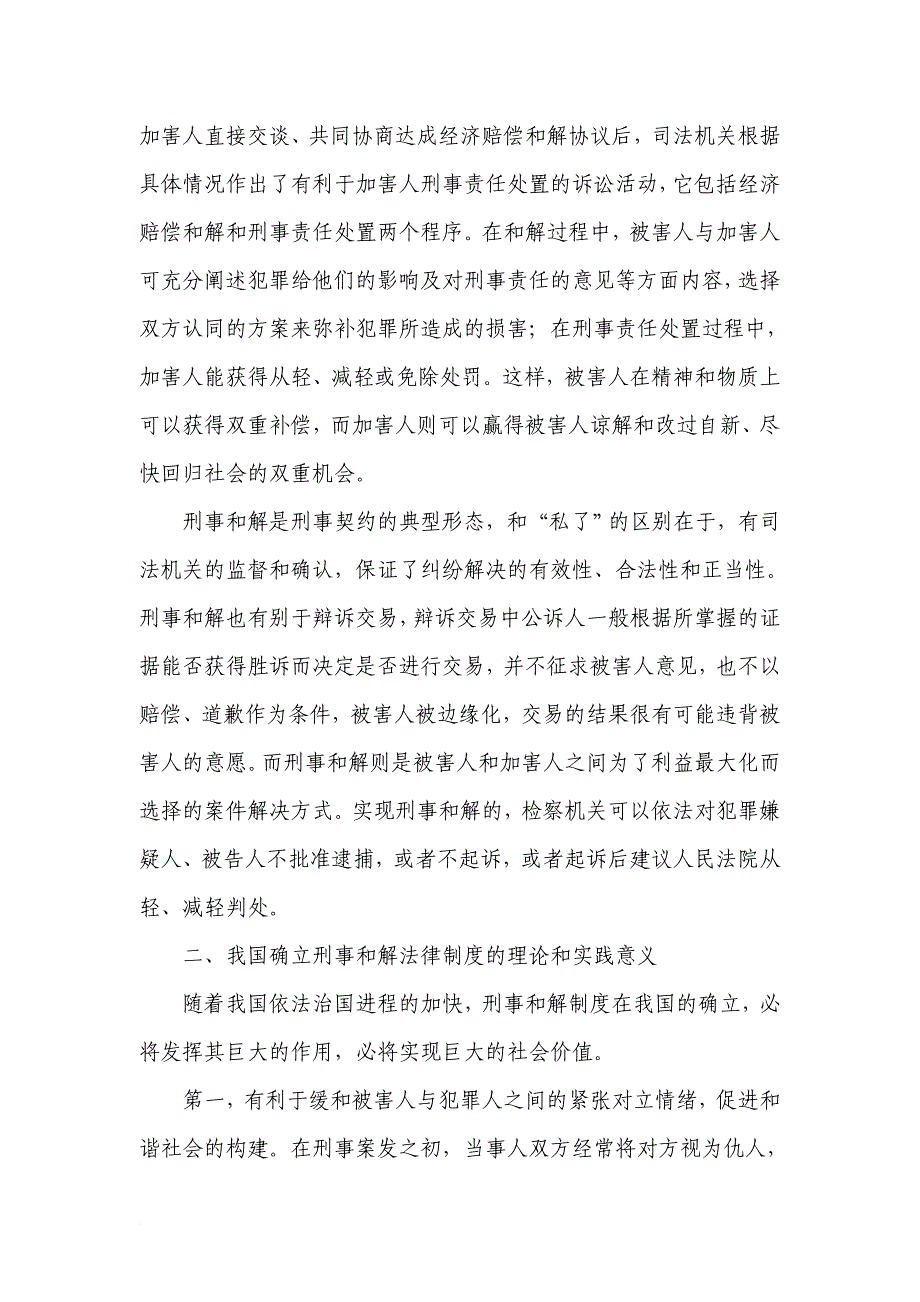 加害人直接交谈、共同协商达成经济赔偿和解协议后，司法机关根据具体情况作出了有利于加害人刑事责任处置的诉讼活动，它包括经济赔偿和解和刑事责任处置两个程序。在和解过程中，被害人与加害人可充分阐述犯罪给他们的影响及对刑事责任的意见等方面内容，选择双方认同的方案来弥补犯罪所造成的损害；在刑事责任处置过程中，加害人能获得从轻、减轻或免除处罚。这样，被害人在精神和物质上可以获得双重补偿，而加害人则可以赢得被害人谅解和改过自新、尽快回归社会的双重机会。

刑事和解是刑事契约的典型形态，和“私了”的区别在于，有司法机关的监督和确认，保证了纠纷解决的有效性、合法性和正当性。刑事和解也有别于辩诉交易，辩诉交易中公诉人一般根据所掌握的证据能否获得胜诉而决定是否进行交易，并不征求被害人意见，也不以赔偿、道歉作为条件，被害人被边缘化，交易的结果很有可能违背被害人的意愿。而刑事和解则是被害人和加害人之间为了利益最大化而选择的案件解决方式。实现刑事和解的，检察机关可以依法对犯罪嫌疑人、被告人不批准逮捕，或者不起诉，或者起诉后建议人民法院从轻、减轻判处。

二、我国确立刑事和解法律制度的理论和实践意义

随着我国依法治国进程的加快，刑事和解制度在我国的确立，必将发挥其巨大的作用，必将实现巨大的社会价值。

第一，有利于缓和被害人与犯罪人之间的紧张对立情绪，促进和谐社会的构建。在刑事案发之初，当事人双方经常将对方视为仇人，